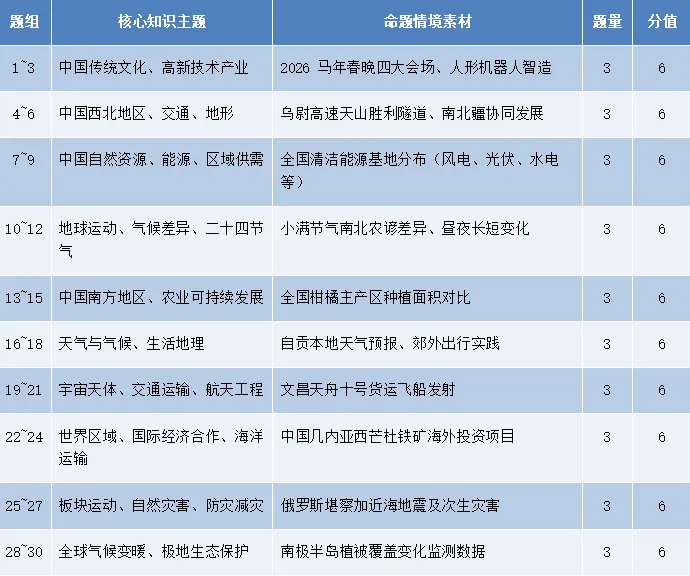 | 题组 | 核心知识主题 | 命题情境素材 | 题量 | 分值 |
|---|---|---|---|---|
| 1~3 | 中国传统文化、高新技术产业 | 2026 马年春晚四大会场、人形机器人智造 | 3 | 6 |
| 4~6 | 中国西北地区、交通、地形 | 乌尉高速天山胜利隧道、南北疆协同发展 | 3 | 6 |
| 7~9 | 中国自然资源、能源、区域供需 | 全国清洁能源基地分布（风电、光伏、水电等） | 3 | 6 |
| 10~12 | 地球运动、气候差异、二十四节气 | 小满节气南北农谚差异、昼夜长短变化 | 3 | 6 |
| 13~15 | 中国南方地区、农业可持续发展 | 全国柑橘主产区种植面积对比 | 3 | 6 |
| 16~18 | 天气与气候、生活地理 | 自贡本地天气预报、郊外出行实践 | 3 | 6 |
| 19~21 | 宇宙天体、交通运输、航天工程 | 文昌天舟十号货运飞船发射 | 3 | 6 |
| 22~24 | 世界区域、国际经济合作、海洋运输 | 中国几内亚西芒杜铁矿海外投资项目 | 3 | 6 |
| 25~27 | 板块运动、自然灾害、防灾减灾 | 俄罗斯堪察加近海地震及次生灾害 | 3 | 6 |
| 28~30 | 全球气候变暖、极地生态保护 | 南极半岛植被覆盖变化监测数据 | 3 | 6 |